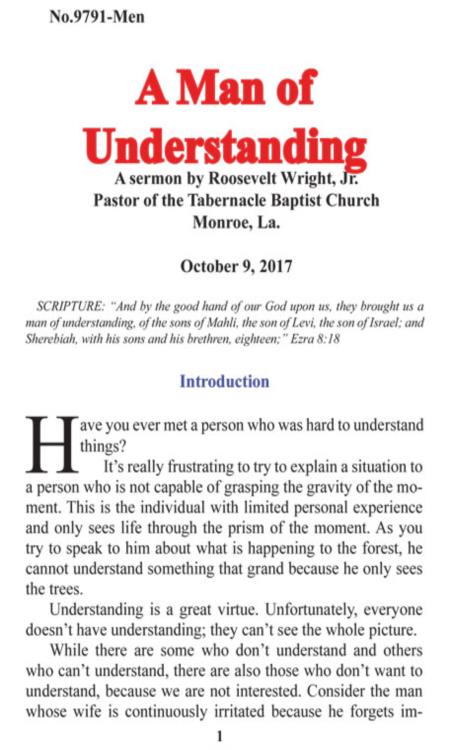 No.9791-Men

A Man of Understanding

A sermon by Roosevelt Wright, Jr.
Pastor of the Tabernacle Baptist Church
Monroe, La.

October 9, 2017

SCRIPTURE: "And by the good hand of our God upon us, they brought us a man of understanding, of the sons of Mahli, the son of Levi, the son of Israel; and Sherebiah, with his sons and his brethren, eighteen;" Ezra 8:18

Introduction

Have you ever met a person who was hard to understand things?

It's really frustrating to try to explain a situation to a person who is not capable of grasping the gravity of the moment. This is the individual with limited personal experience and only sees life through the prism of the moment. As you try to speak to him about what is happening to the forest, he cannot understand something that grand because he only sees the trees.

Understanding is a great virtue. Unfortunately, everyone doesn't have understanding; they can't see the whole picture.

While there are some who don't understand and others who can't understand, there are also those who don't want to understand, because we are not interested. Consider the man whose wife is continuously irritated because he forgets im-

1